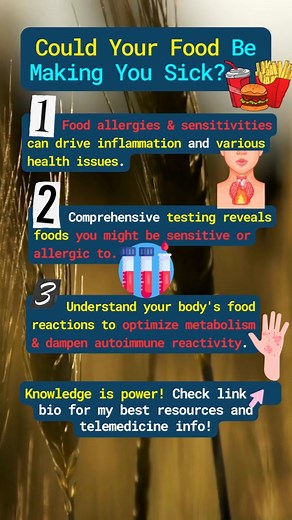 Could Your Food Be Making You Sick?

1 Food allergies & sensitivities can drive inflammation and various health issues.

2 Comprehensive testing reveals foods you might be sensitive or allergic to.

3 Understand your body's food reactions to optimize metabolism & dampen autoimmune reactivity.

Knowledge is power! Check link bio for my best resources and telemedicine info!